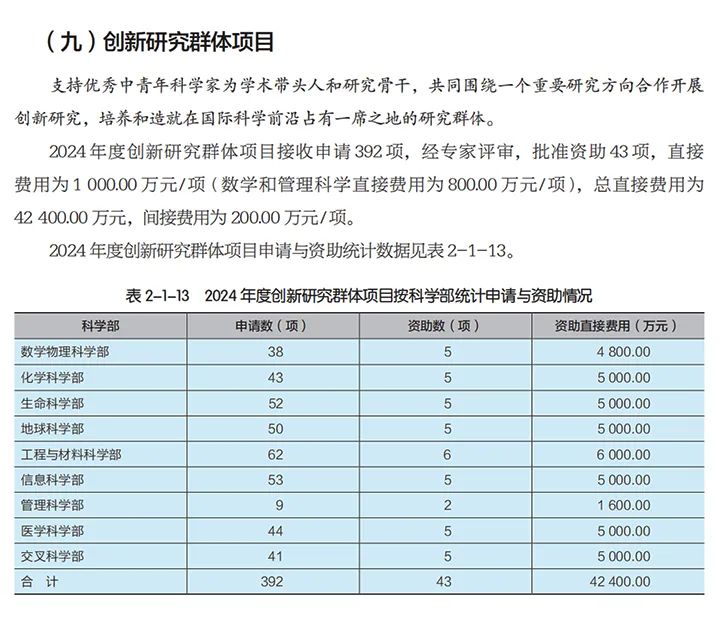 （九）创新研究群体项目

支持优秀中青年科学家为学术带头人和研究骨干，共同围绕一个重要研究方向合作开展创新研究，培养和造就在国际科学前沿占有一席之地的研究群体。

2024 年度创新研究群体项目接收申请 392 项，经专家评审，批准资助 43 项，直接费用为 1 000.00 万元/项（数学和管理科学直接费用为 800.00 万元/项），总直接费用为 42 400.00 万元，间接费用为 200.00 万元/项。

2024 年度创新研究群体项目申请与资助统计数据见表 2-1-13。

表 2-1-13　2024 年度创新研究群体项目按科学部统计申请与资助情况

| 科学部 | 申请数（项） | 资助数（项） | 资助直接费用（万元） |
|---|---|---|---|
| 数学物理科学部 | 38 | 5 | 4 800.00 |
| 化学科学部 | 43 | 5 | 5 000.00 |
| 生命科学部 | 52 | 5 | 5 000.00 |
| 地球科学部 | 50 | 5 | 5 000.00 |
| 工程与材料科学部 | 62 | 6 | 6 000.00 |
| 信息科学部 | 53 | 5 | 5 000.00 |
| 管理科学部 | 9 | 2 | 1 600.00 |
| 医学科学部 | 44 | 5 | 5 000.00 |
| 交叉科学部 | 41 | 5 | 5 000.00 |
| 合　计 | 392 | 43 | 42 400.00 |